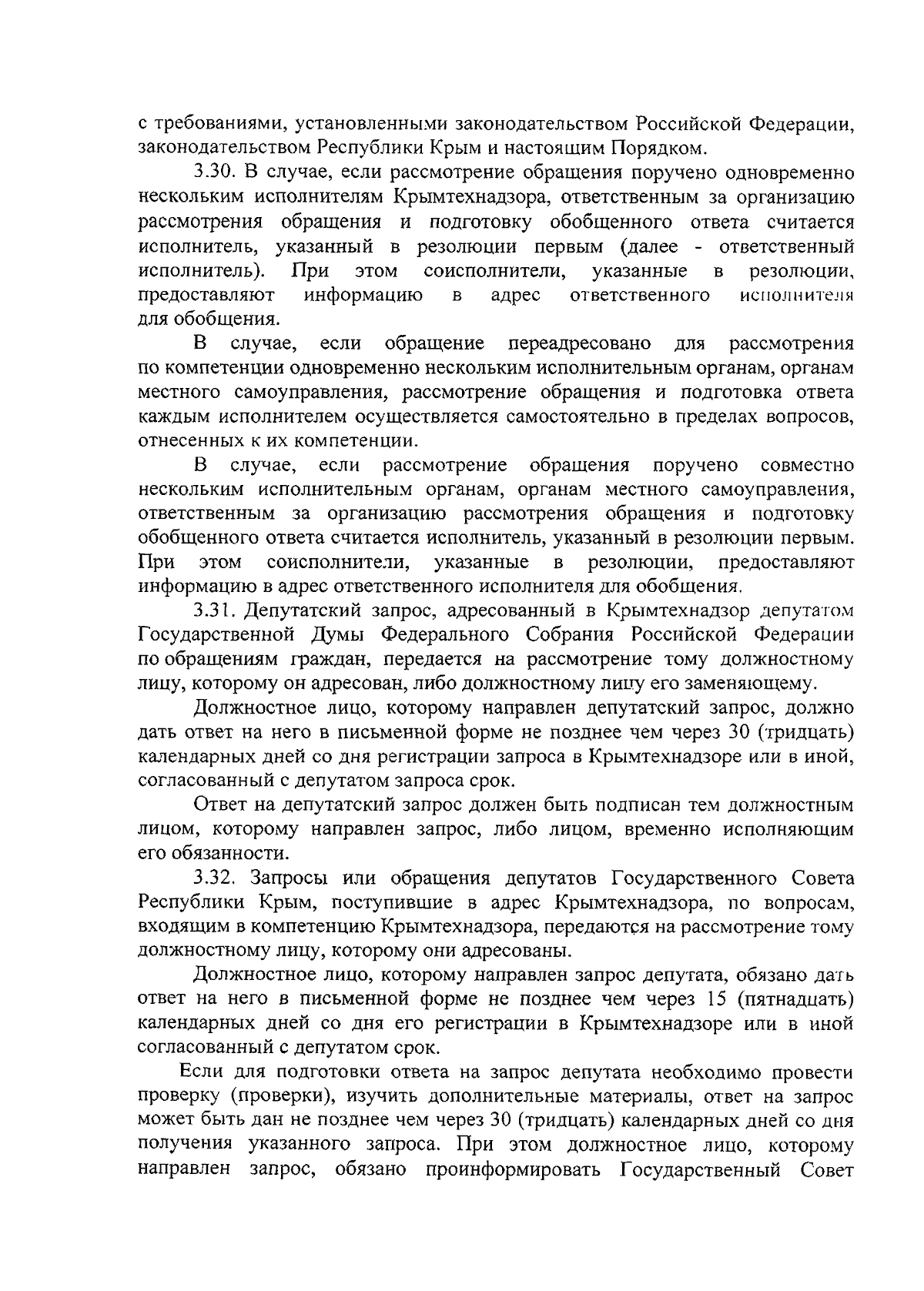 с требованиями, установленными законодательством Российской Федерации, законодательством Республики Крым и настоящим Порядком.

3.30. В случае, если рассмотрение обращения поручено одновременно нескольким исполнителям Крымтехнадзора, ответственным за организацию рассмотрения обращения и подготовку обобщенного ответа считается исполнитель, указанный в резолюции первым (далее - ответственный исполнитель). При этом соисполнители, указанные в резолюции, предоставляют информацию в адрес ответственного исполнителя для обобщения.

В случае, если обращение переадресовано для рассмотрения по компетенции одновременно нескольким исполнительным органам, органам местного самоуправления, рассмотрение обращения и подготовка ответа каждым исполнителем осуществляется самостоятельно в пределах вопросов, отнесенных к их компетенции.

В случае, если рассмотрение обращения поручено совместно нескольким исполнительным органам, органам местного самоуправления, ответственным за организацию рассмотрения обращения и подготовку обобщенного ответа считается исполнитель, указанный в резолюции первым. При этом соисполнители, указанные в резолюции, предоставляют информацию в адрес ответственного исполнителя для обобщения.

3.31. Депутатский запрос, адресованный в Крымтехнадзор депутатом Государственной Думы Федерального Собрания Российской Федерации по обращениям граждан, передается на рассмотрение тому должностному лицу, которому он адресован, либо должностному лицу его заменяющему.

Должностное лицо, которому направлен депутатский запрос, должно дать ответ на него в письменной форме не позднее чем через 30 (тридцать) календарных дней со дня регистрации запроса в Крымтехнадзоре или в иной, согласованный с депутатом запроса срок.

Ответ на депутатский запрос должен быть подписан тем должностным лицом, которому направлен запрос, либо лицом, временно исполняющим его обязанности.

3.32. Запросы или обращения депутатов Государственного Совета Республики Крым, поступившие в адрес Крымтехнадзора, по вопросам, входящим в компетенцию Крымтехнадзора, передаются на рассмотрение тому должностному лицу, которому они адресованы.

Должностное лицо, которому направлен запрос депутата, обязано дать ответ на него в письменной форме не позднее чем через 15 (пятнадцать) календарных дней со дня его регистрации в Крымтехнадзоре или в иной согласованный с депутатом срок.

Если для подготовки ответа на запрос депутата необходимо провести проверку (проверки), изучить дополнительные материалы, ответ на запрос может быть дан не позднее чем через 30 (тридцать) календарных дней со дня получения указанного запроса. При этом должностное лицо, которому направлен запрос, обязано проинформировать Государственный Совет